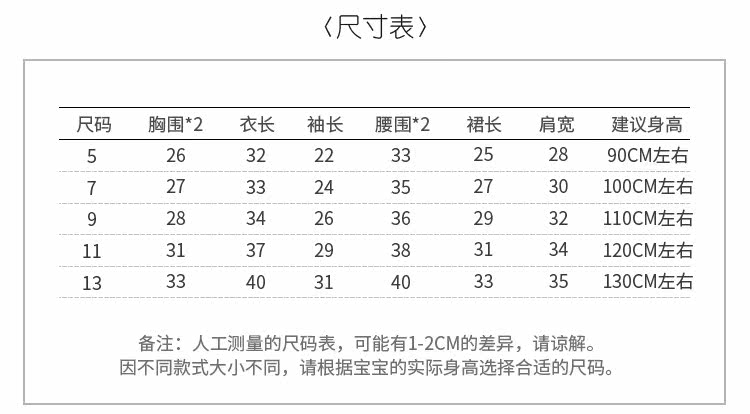 〈尺寸表〉

| 尺码 | 胸围*2 | 衣长 | 袖长 | 腰围*2 | 裙长 | 肩宽 | 建议身高 |
|---|---|---|---|---|---|---|---|
| 5 | 26 | 32 | 22 | 33 | 25 | 28 | 90CM左右 |
| 7 | 27 | 33 | 24 | 35 | 27 | 30 | 100CM左右 |
| 9 | 28 | 34 | 26 | 36 | 29 | 32 | 110CM左右 |
| 11 | 31 | 37 | 29 | 38 | 31 | 34 | 120CM左右 |
| 13 | 33 | 40 | 31 | 40 | 33 | 35 | 130CM左右 |

备注：人工测量的尺码表，可能有1-2CM的差异，请谅解。
因不同款式大小不同，请根据宝宝的实际身高选择合适的尺码。